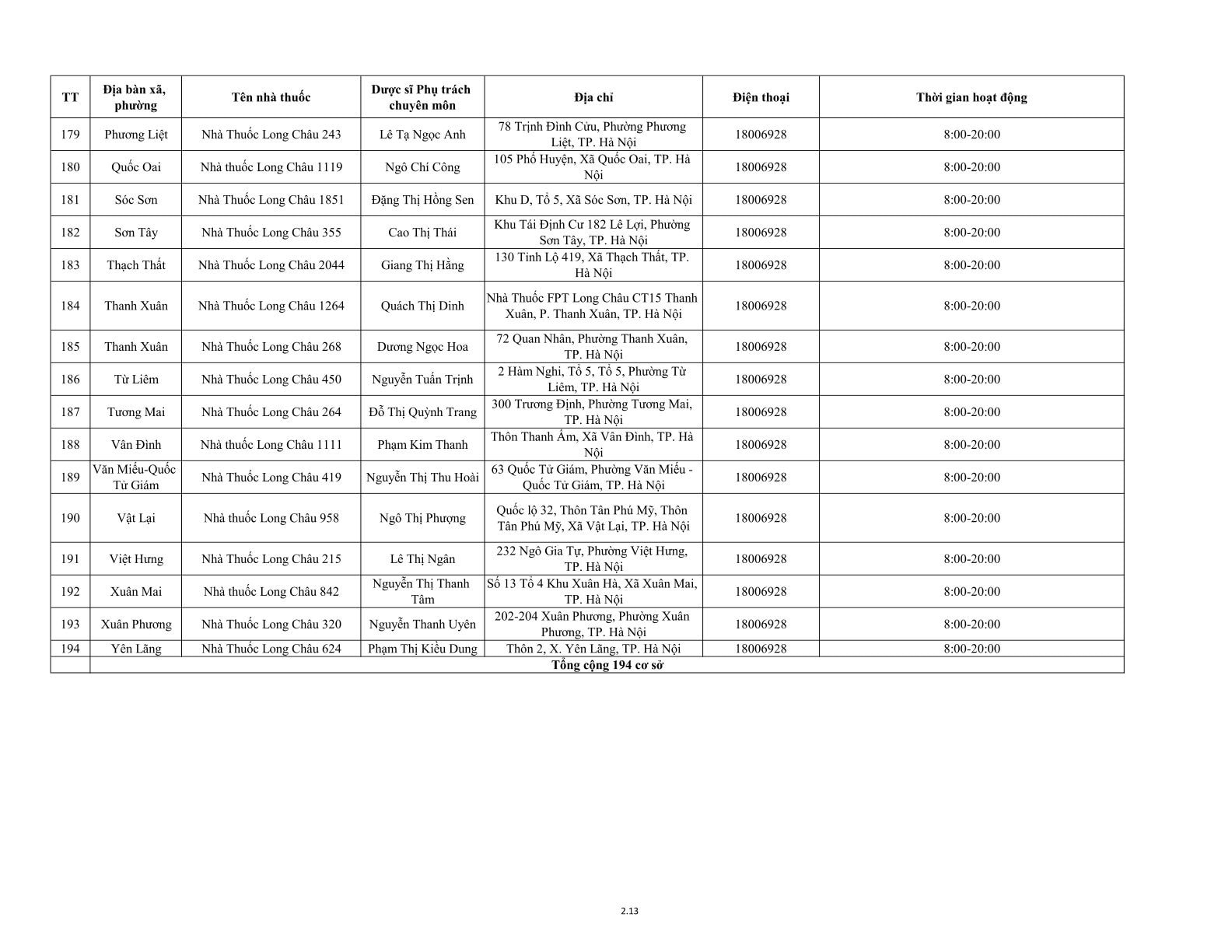 | TT | Địa bàn xã, phường | Tên nhà thuốc | Dược sĩ Phụ trách chuyên môn | Địa chỉ | Điện thoại | Thời gian hoạt động |
|---|---|---|---|---|---|---|
| 179 | Phương Liệt | Nhà Thuốc Long Châu 243 | Lê Tạ Ngọc Anh | 78 Trịnh Đình Cửu, Phường Phương Liệt, TP. Hà Nội | 18006928 | 8:00-20:00 |
| 180 | Quốc Oai | Nhà thuốc Long Châu 1119 | Ngô Chí Công | 105 Phố Huyện, Xã Quốc Oai, TP. Hà Nội | 18006928 | 8:00-20:00 |
| 181 | Sóc Sơn | Nhà Thuốc Long Châu 1851 | Đặng Thị Hồng Sen | Khu D, Tổ 5, Xã Sóc Sơn, TP. Hà Nội | 18006928 | 8:00-20:00 |
| 182 | Sơn Tây | Nhà Thuốc Long Châu 355 | Cao Thị Thái | Khu Tái Định Cư 182 Lê Lợi, Phường Sơn Tây, TP. Hà Nội | 18006928 | 8:00-20:00 |
| 183 | Thạch Thất | Nhà Thuốc Long Châu 2044 | Giang Thị Hằng | 130 Tỉnh Lộ 419, Xã Thạch Thất, TP. Hà Nội | 18006928 | 8:00-20:00 |
| 184 | Thanh Xuân | Nhà Thuốc Long Châu 1264 | Quách Thị Dinh | Nhà Thuốc FPT Long Châu CT15 Thanh Xuân, P. Thanh Xuân, TP. Hà Nội | 18006928 | 8:00-20:00 |
| 185 | Thanh Xuân | Nhà Thuốc Long Châu 268 | Dương Ngọc Hoa | 72 Quan Nhân, Phường Thanh Xuân, TP. Hà Nội | 18006928 | 8:00-20:00 |
| 186 | Từ Liêm | Nhà Thuốc Long Châu 450 | Nguyễn Tuấn Trịnh | 2 Hàm Nghi, Tổ 5, Tổ 5, Phường Từ Liêm, TP. Hà Nội | 18006928 | 8:00-20:00 |
| 187 | Tương Mai | Nhà Thuốc Long Châu 264 | Đỗ Thị Quỳnh Trang | 300 Trương Định, Phường Tương Mai, TP. Hà Nội | 18006928 | 8:00-20:00 |
| 188 | Vân Đình | Nhà thuốc Long Châu 1111 | Phạm Kim Thanh | Thôn Thanh Ấm, Xã Vân Đình, TP. Hà Nội | 18006928 | 8:00-20:00 |
| 189 | Văn Miếu-Quốc Tử Giám | Nhà Thuốc Long Châu 419 | Nguyễn Thị Thu Hoài | 63 Quốc Tử Giám, Phường Văn Miếu - Quốc Tử Giám, TP. Hà Nội | 18006928 | 8:00-20:00 |
| 190 | Vật Lại | Nhà thuốc Long Châu 958 | Ngô Thị Phượng | Quốc lộ 32, Thôn Tân Phú Mỹ, Thôn Tân Phú Mỹ, Xã Vật Lại, TP. Hà Nội | 18006928 | 8:00-20:00 |
| 191 | Việt Hưng | Nhà Thuốc Long Châu 215 | Lê Thị Ngân | 232 Ngô Gia Tự, Phường Việt Hưng, TP. Hà Nội | 18006928 | 8:00-20:00 |
| 192 | Xuân Mai | Nhà thuốc Long Châu 842 | Nguyễn Thị Thanh Tâm | Số 13 Tổ 4 Khu Xuân Hà, Xã Xuân Mai, TP. Hà Nội | 18006928 | 8:00-20:00 |
| 193 | Xuân Phương | Nhà Thuốc Long Châu 320 | Nguyễn Thanh Uyên | 202-204 Xuân Phương, Phường Xuân Phương, TP. Hà Nội | 18006928 | 8:00-20:00 |
| 194 | Yên Lãng | Nhà Thuốc Long Châu 624 | Phạm Thị Kiều Dung | Thôn 2, X. Yên Lãng, TP. Hà Nội | 18006928 | 8:00-20:00 |
| | Tổng cộng 194 cơ sở | | | | | |

2.13